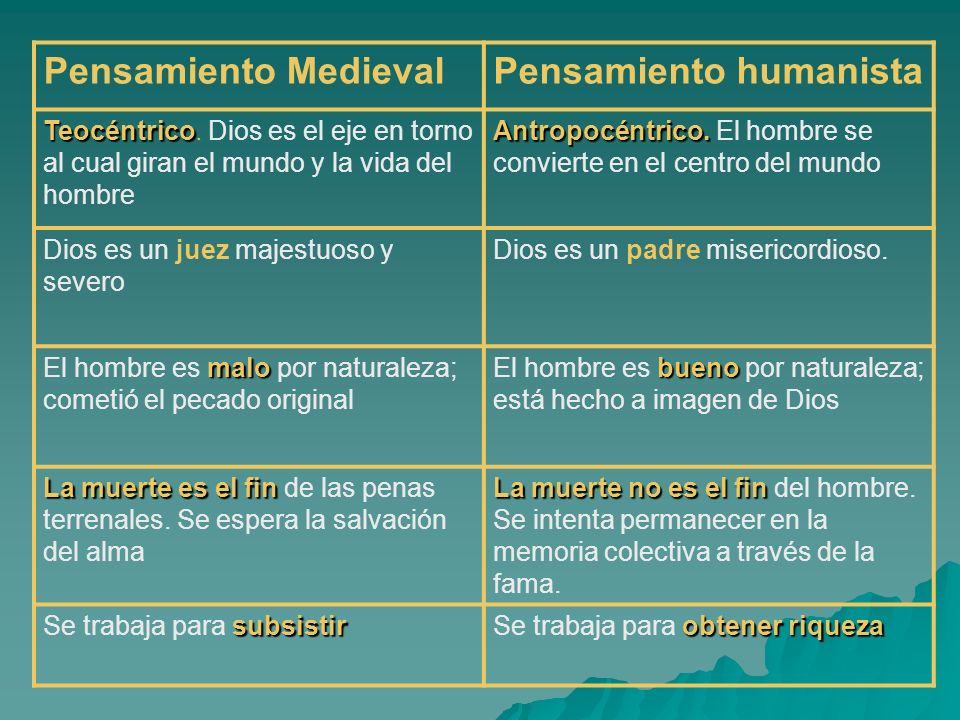 | Pensamiento Medieval | Pensamiento humanista |
|---|---|
| Teocéntrico. Dios es el eje en torno al cual giran el mundo y la vida del hombre | Antropocéntrico. El hombre se convierte en el centro del mundo |
| Dios es un juez majestuoso y severo | Dios es un padre misericordioso. |
| El hombre es malo por naturaleza; cometió el pecado original | El hombre es bueno por naturaleza; está hecho a imagen de Dios |
| La muerte es el fin de las penas terrenales. Se espera la salvación del alma | La muerte no es el fin del hombre. Se intenta permanecer en la memoria colectiva a través de la fama. |
| Se trabaja para subsistir | Se trabaja para obtener riqueza |